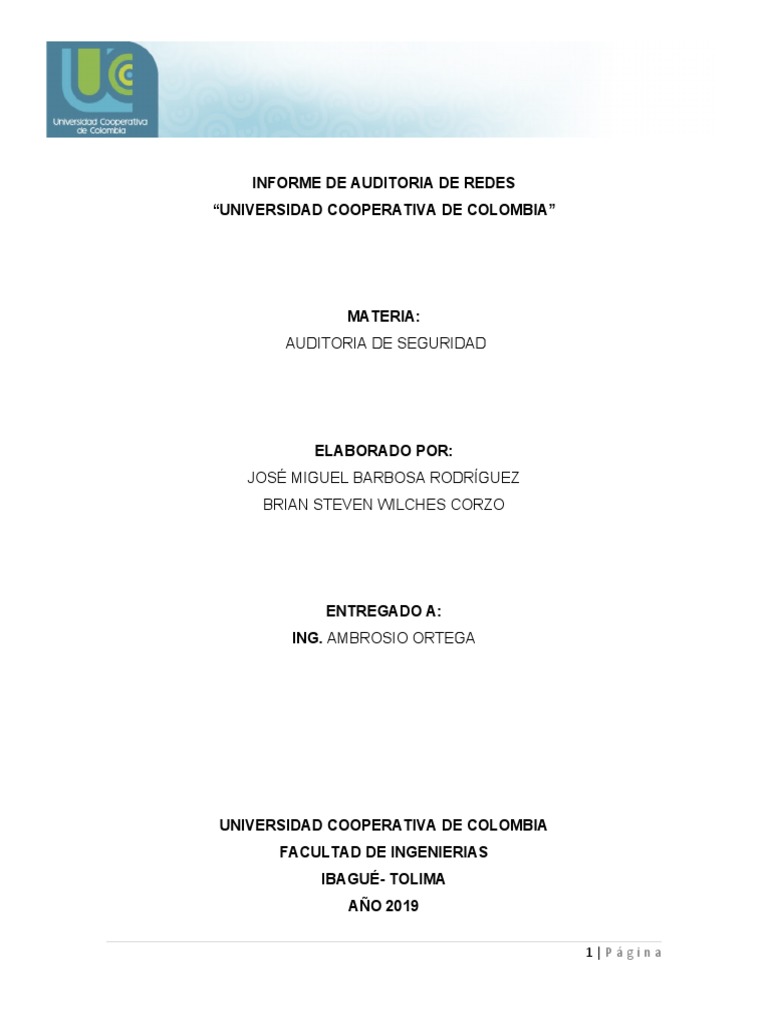 Universidad Cooperativa de Colombia

INFORME DE AUDITORIA DE REDES
“UNIVERSIDAD COOPERATIVA DE COLOMBIA”

MATERIA:
AUDITORIA DE SEGURIDAD

ELABORADO POR:
JOSÉ MIGUEL BARBOSA RODRÍGUEZ
BRIAN STEVEN WILCHES CORZO

ENTREGADO A:
ING. AMBROSIO ORTEGA

UNIVERSIDAD COOPERATIVA DE COLOMBIA
FACULTAD DE INGENIERIAS
IBAGUÉ- TOLIMA
AÑO 2019

1 | Página